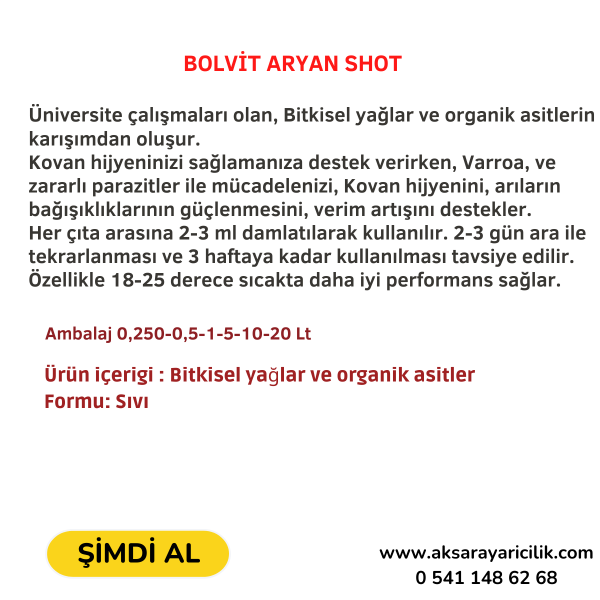 BOLVİT ARYAN SHOT

Üniversite çalışmaları olan, Bitkisel yağlar ve organik asitlerin karışımdan oluşur.
Kovan hijyeninizi sağlamanıza destek verirken, Varroa, ve zararlı parazitler ile mücadelenizi, Kovan hijyenini, arıların bağışıklıklarının güçlenmesini, verim artışını destekler.
Her çıta arasına 2-3 ml damlatılarak kullanılır. 2-3 gün ara ile tekrarlanması ve 3 haftaya kadar kullanılması tavsiye edilir. Özellikle 18-25 derece sıcakta daha iyi performans sağlar.

Ambalaj 0,250-0,5-1-5-10-20 Lt

Ürün içerigi : Bitkisel yağlar ve organik asitler
Formu: Sıvı

ŞİMDİ AL

www.aksarayaricilik.com
0 541 148 62 68